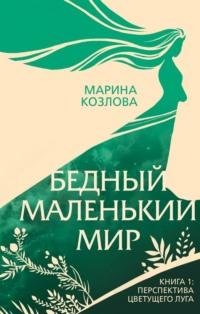 МАРИНА
КОЗЛОВА

БЕДНЫЙ
МАЛЕНЬКИЙ
МИР

КНИГА 1:
ПЕРСПЕКТИВА
ЦВЕТУЩЕГО ЛУГА